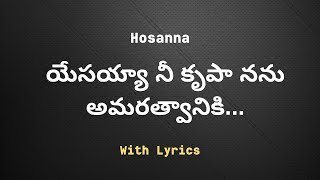 Hosanna

యేసయ్యా నీ కృపా నను అమరత్వానికి...

With Lyrics